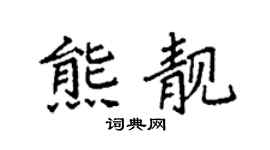 熊靓

词典网